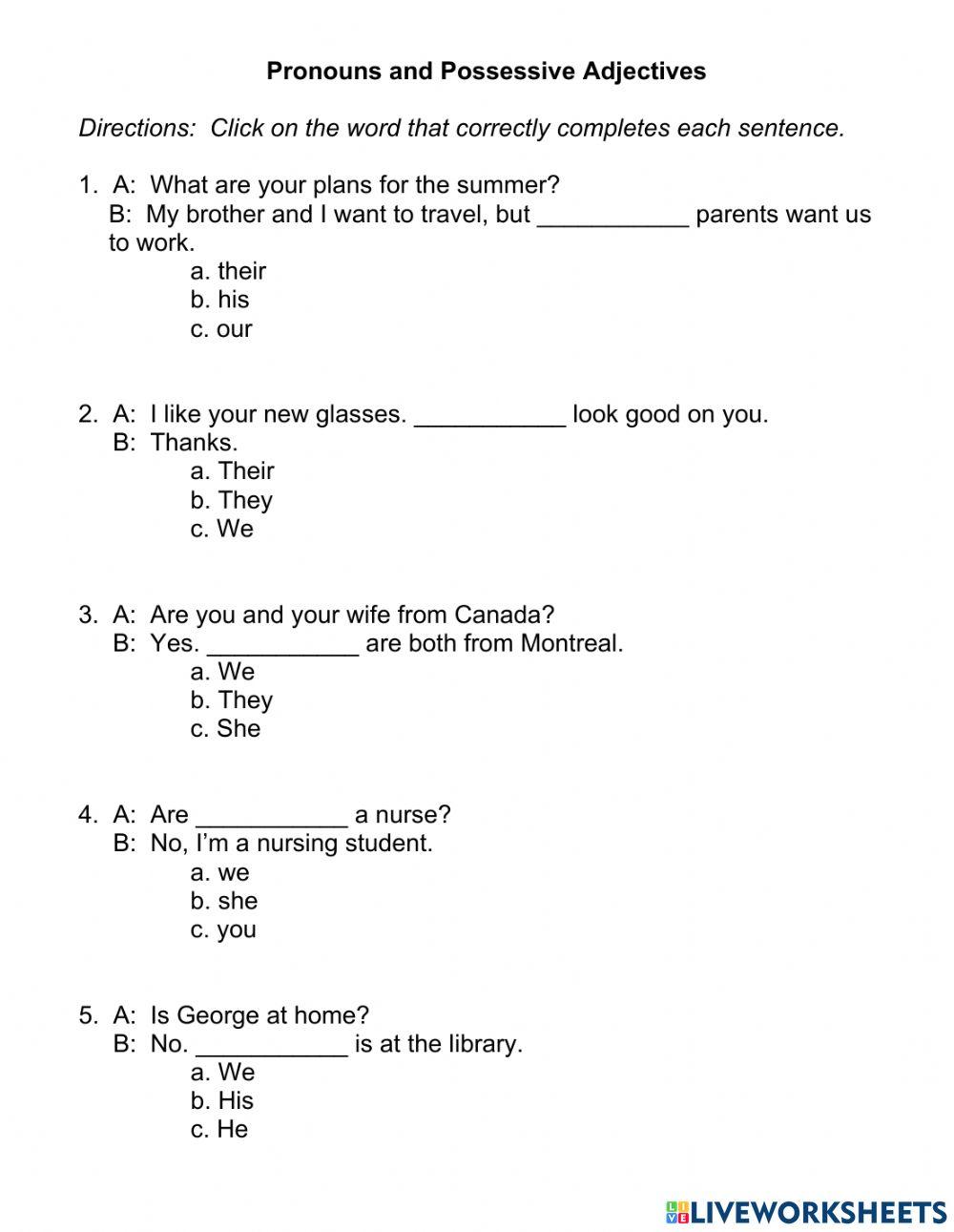 Pronouns and Possessive Adjectives

Directions: Click on the word that correctly completes each sentence.

1. A: What are your plans for the summer?
B: My brother and I want to travel, but ___________ parents want us to work.
a. their
b. his
c. our

2. A: I like your new glasses. ___________ look good on you.
B: Thanks.
a. Their
b. They
c. We

3. A: Are you and your wife from Canada?
B: Yes. ___________ are both from Montreal.
a. We
b. They
c. She

4. A: Are ___________ a nurse?
B: No, I'm a nursing student.
a. we
b. she
c. you

5. A: Is George at home?
B: No. ___________ is at the library.
a. We
b. His
c. He

LIVEWORKSHEETS